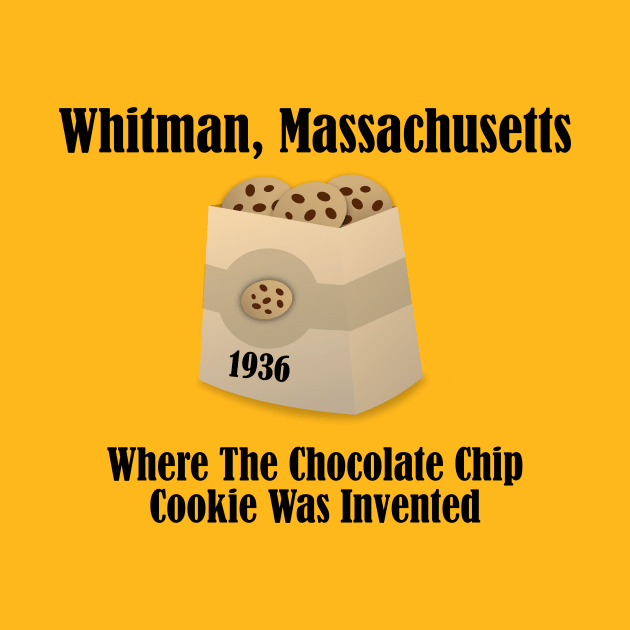 Whitman, Massachusetts

1936

Where The Chocolate Chip Cookie Was Invented